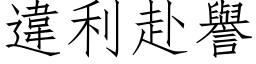 違利赴譽